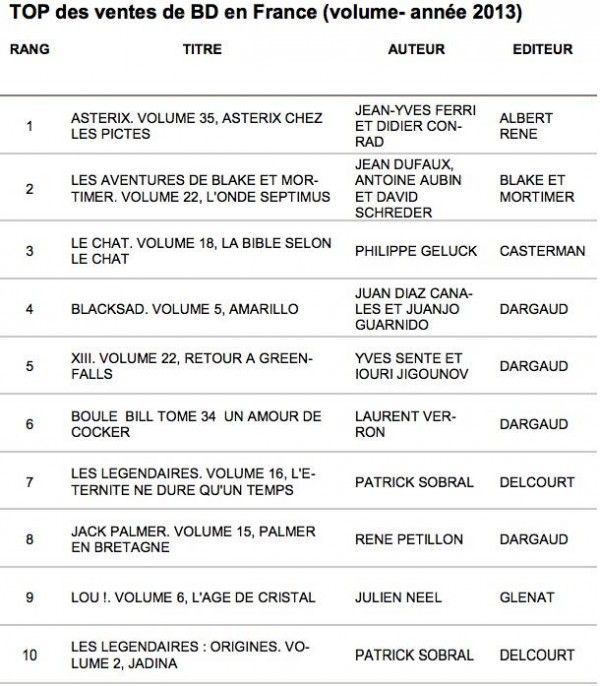 TOP des ventes de BD en France (volume- année 2013)

| RANG | TITRE | AUTEUR | EDITEUR |
|---|---|---|---|
| 1 | ASTERIX. VOLUME 35, ASTERIX CHEZ LES PICTES | JEAN-YVES FERRI ET DIDIER CONRAD | ALBERT RENE |
| 2 | LES AVENTURES DE BLAKE ET MORTIMER. VOLUME 22, L'ONDE SEPTIMUS | JEAN DUFAUX, ANTOINE AUBIN ET DAVID SCHREDER | BLAKE ET MORTIMER |
| 3 | LE CHAT. VOLUME 18, LA BIBLE SELON LE CHAT | PHILIPPE GELUCK | CASTERMAN |
| 4 | BLACKSAD. VOLUME 5, AMARILLO | JUAN DIAZ CANALES ET JUANJO GUARNIDO | DARGAUD |
| 5 | XIII. VOLUME 22, RETOUR A GREENFALLS | YVES SENTE ET IOURI JIGOUNOV | DARGAUD |
| 6 | BOULE BILL TOME 34 UN AMOUR DE COCKER | LAURENT VERRON | DARGAUD |
| 7 | LES LEGENDAIRES. VOLUME 16, L'ETERNITE NE DURE QU'UN TEMPS | PATRICK SOBRAL | DELCOURT |
| 8 | JACK PALMER. VOLUME 15, PALMER EN BRETAGNE | RENE PETILLON | DARGAUD |
| 9 | LOU !. VOLUME 6, L'AGE DE CRISTAL | JULIEN NEEL | GLENAT |
| 10 | LES LEGENDAIRES : ORIGINES. VOLUME 2, JADINA | PATRICK SOBRAL | DELCOURT |